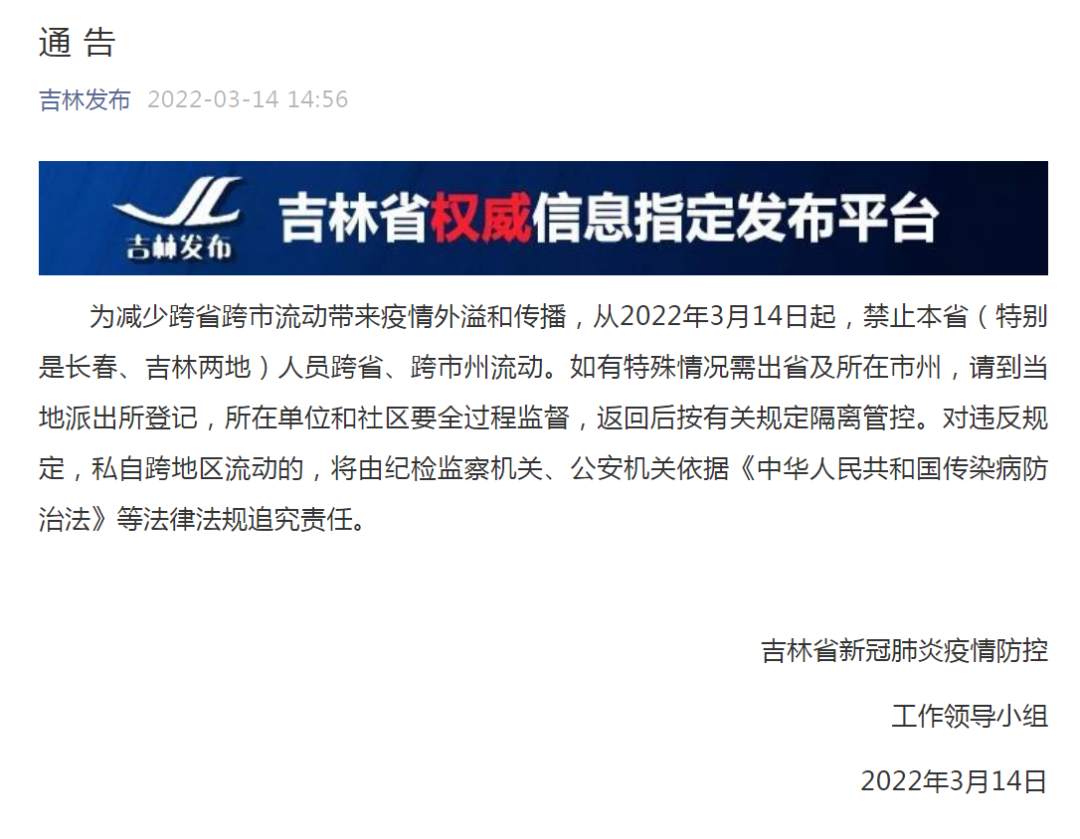 通 告

吉林发布 2022-03-14 14:56

JL
吉林发布
吉林省权威信息指定发布平台

为减少跨省跨市流动带来疫情外溢和传播，从2022年3月14日起，禁止本省（特别是长春、吉林两地）人员跨省、跨市州流动。如有特殊情况需出省及所在市州，请到当地派出所登记，所在单位和社区要全过程监督，返回后按有关规定隔离管控。对违反规定，私自跨地区流动的，将由纪检监察机关、公安机关依据《中华人民共和国传染病防治法》等法律法规追究责任。

吉林省新冠肺炎疫情防控

工作领导小组

2022年3月14日